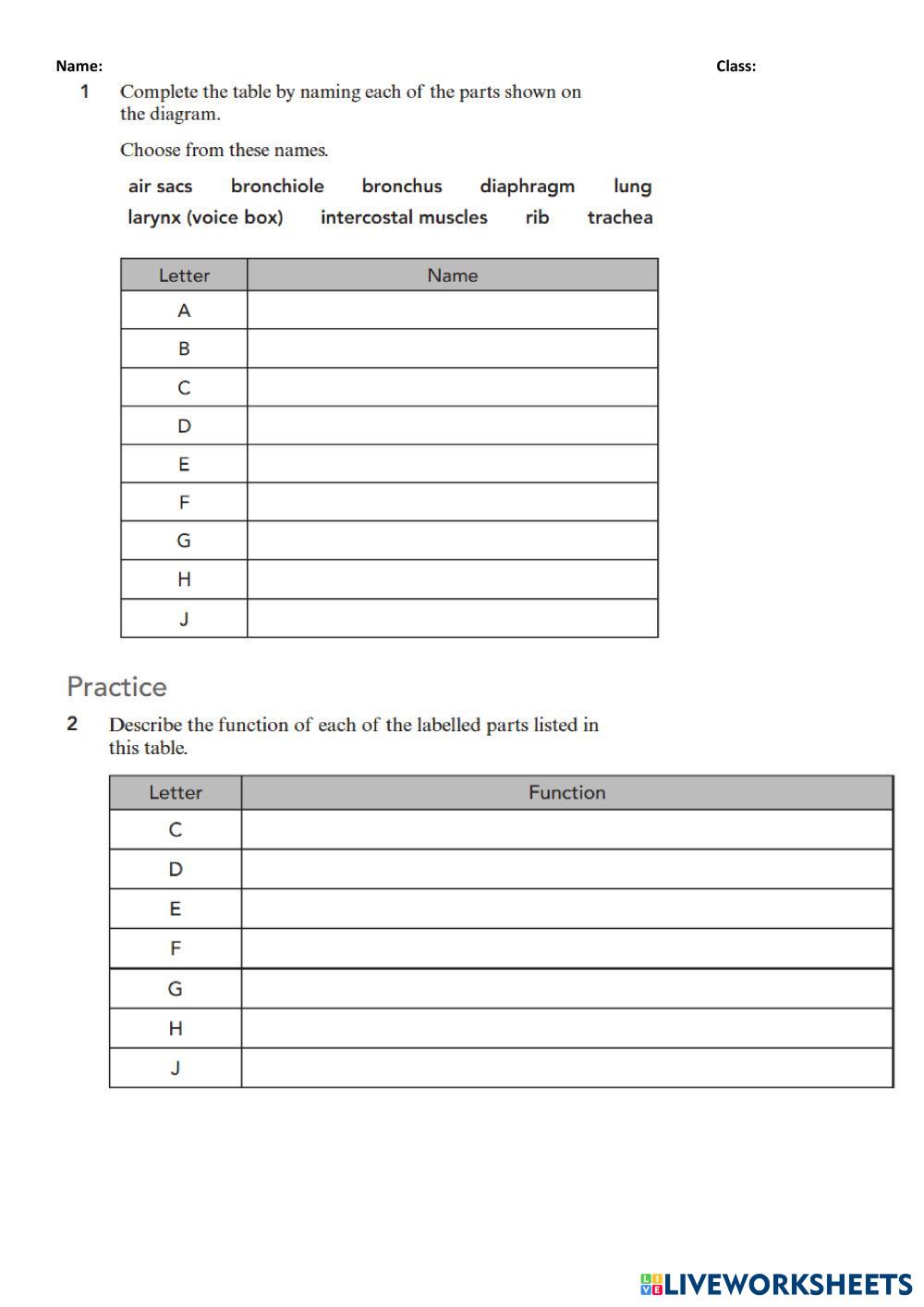 Name: Class:

1 Complete the table by naming each of the parts shown on the diagram.

Choose from these names.

air sacs bronchiole bronchus diaphragm lung
larynx (voice box) intercostal muscles rib trachea

| Letter | Name |
|---|---|
| A | |
| B | |
| C | |
| D | |
| E | |
| F | |
| G | |
| H | |
| J | |

Practice

2 Describe the function of each of the labelled parts listed in this table.

| Letter | Function |
|---|---|
| C | |
| D | |
| E | |
| F | |
| G | |
| H | |
| J | |

LIVEWORKSHEETS